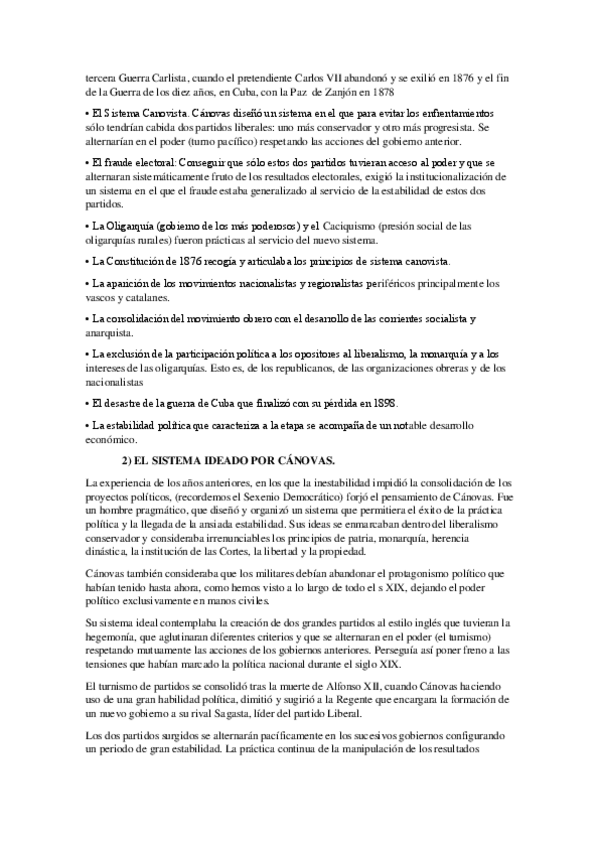 tercera Guerra Carlista, cuando el pretendiente Carlos VII abandonó y se exilió en 1876 y el fin de la Guerra de los diez años, en Cuba, con la Paz de Zanjón en 1878

• El Sistema Canovista. Cánovas diseñó un sistema en el que para evitar los enfrentamientos sólo tendrían cabida dos partidos liberales: uno más conservador y otro más progresista. Se alternarían en el poder (turno pacífico) respetando las acciones del gobierno anterior.

• El fraude electoral: Conseguir que sólo estos dos partidos tuvieran acceso al poder y que se alternaran sistemáticamente fruto de los resultados electorales, exigió la institucionalización de un sistema en el que el fraude estaba generalizado al servicio de la estabilidad de estos dos partidos.

• La Oligarquía (gobierno de los más poderosos) y el Caciquismo (presión social de las oligarquías rurales) fueron prácticas al servicio del nuevo sistema.

• La Constitución de 1876 recogía y articulaba los principios de sistema canovista.

• La aparición de los movimientos nacionalistas y regionalistas periféricos principalmente los vascos y catalanes.

• La consolidación del movimiento obrero con el desarrollo de las corrientes socialista y anarquista.

• La exclusión de la participación política a los opositores al liberalismo, la monarquía y a los intereses de las oligarquías. Esto es, de los republicanos, de las organizaciones obreras y de los nacionalistas

• El desastre de la guerra de Cuba que finalizó con su pérdida en 1898.

• La estabilidad política que caracteriza a la etapa se acompaña de un notable desarrollo económico.

2) EL SISTEMA IDEADO POR CÁNOVAS.

La experiencia de los años anteriores, en los que la inestabilidad impidió la consolidación de los proyectos políticos, (recordemos el Sexenio Democrático) forjó el pensamiento de Cánovas. Fue un hombre pragmático, que diseñó y organizó un sistema que permitiera el éxito de la práctica política y la llegada de la ansiada estabilidad. Sus ideas se enmarcaban dentro del liberalismo conservador y consideraba irrenunciables los principios de patria, monarquía, herencia dinástica, la institución de las Cortes, la libertad y la propiedad.

Cánovas también consideraba que los militares debían abandonar el protagonismo político que habían tenido hasta ahora, como hemos visto a lo largo de todo el s XIX, dejando el poder político exclusivamente en manos civiles.

Su sistema ideal contemplaba la creación de dos grandes partidos al estilo inglés que tuvieran la hegemonía, que aglutinaran diferentes criterios y que se alternaran en el poder (el turnismo) respetando mutuamente las acciones de los gobiernos anteriores. Perseguía así poner freno a las tensiones que habían marcado la política nacional durante el siglo XIX.

El turnismo de partidos se consolidó tras la muerte de Alfonso XII, cuando Cánovas haciendo uso de una gran habilidad política, dimitió y sugirió a la Regente que encargara la formación de un nuevo gobierno a su rival Sagasta, líder del partido Liberal.

Los dos partidos surgidos se alternarán pacíficamente en los sucesivos gobiernos configurando un periodo de gran estabilidad. La práctica continua de la manipulación de los resultados